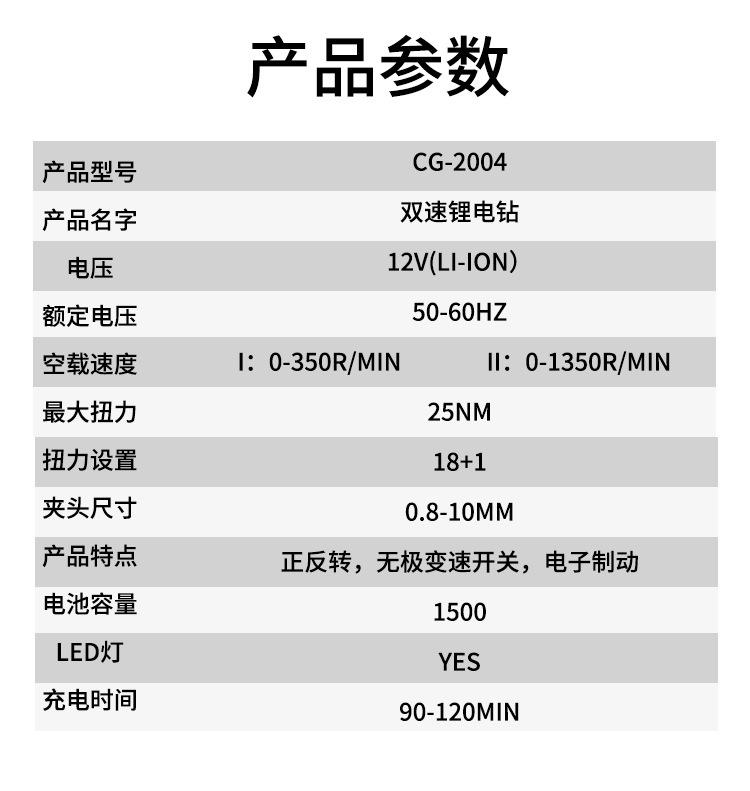 产品参数

| 产品型号 | CG-2004 |
|---|---|
| 产品名字 | 双速锂电钻 |
| 电压 | 12V(LI-ION) |
| 额定电压 | 50-60HZ |
| 空载速度 | I：0-350R/MIN II：0-1350R/MIN |
| 最大扭力 | 25NM |
| 扭力设置 | 18+1 |
| 夹头尺寸 | 0.8-10MM |
| 产品特点 | 正反转，无极变速开关，电子制动 |
| 电池容量 | 1500 |
| LED灯 | YES |
| 充电时间 | 90-120MIN |